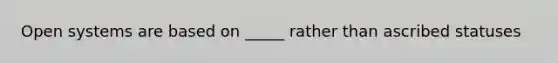 Open systems are based on _____ rather than ascribed statuses